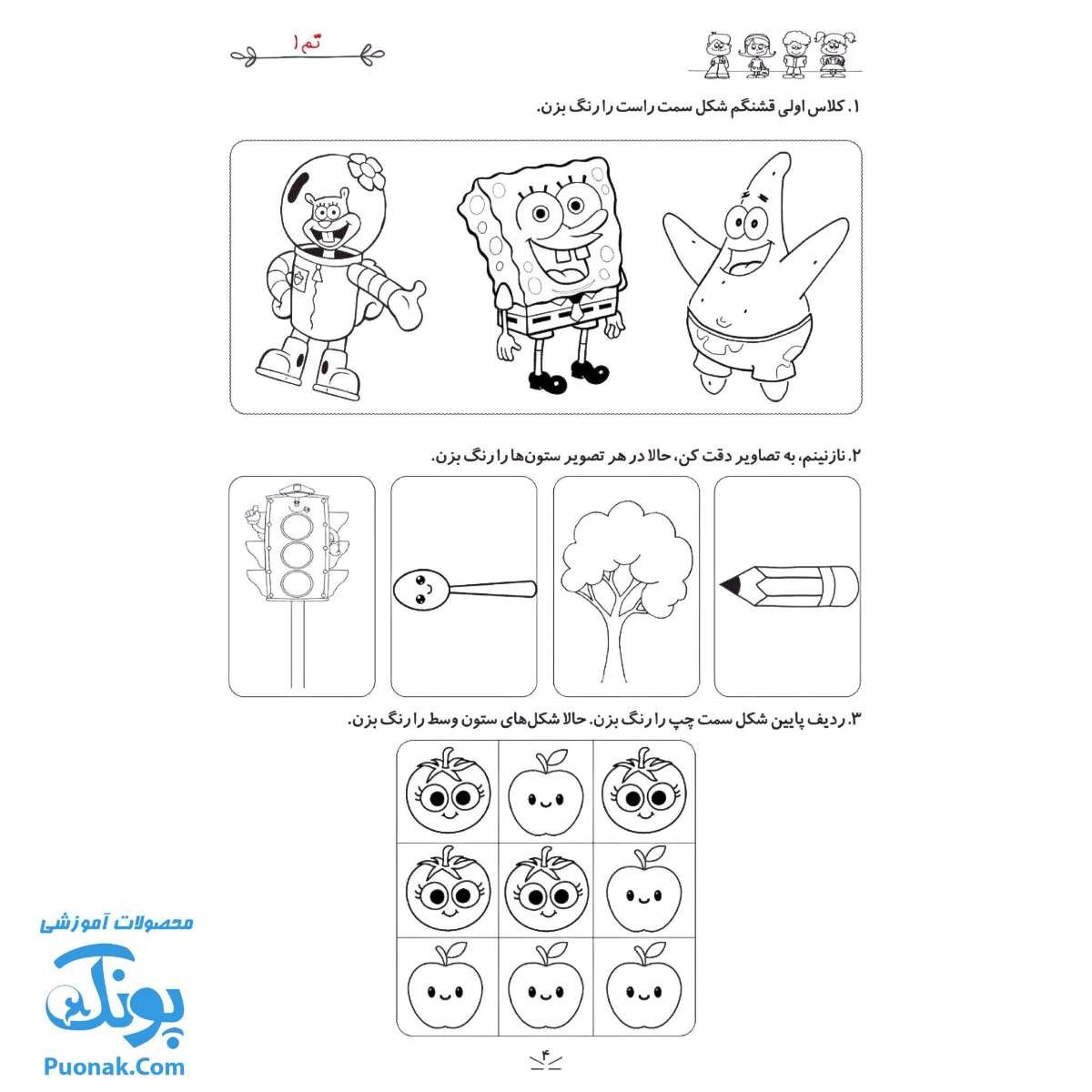 تم ۱

۱. کلاس اولی قشنگم شکل سمت راست را رنگ بزن.

۲. نازنینم، به تصاویر دقت کن، حالا در هر تصویر ستون‌ها را رنگ بزن.

۳. ردیف پایین شکل سمت چپ را رنگ بزن. حالا شکل‌های ستون وسط را رنگ بزن.

۴

محصولات آموزشی
پونک
Puonak.Com